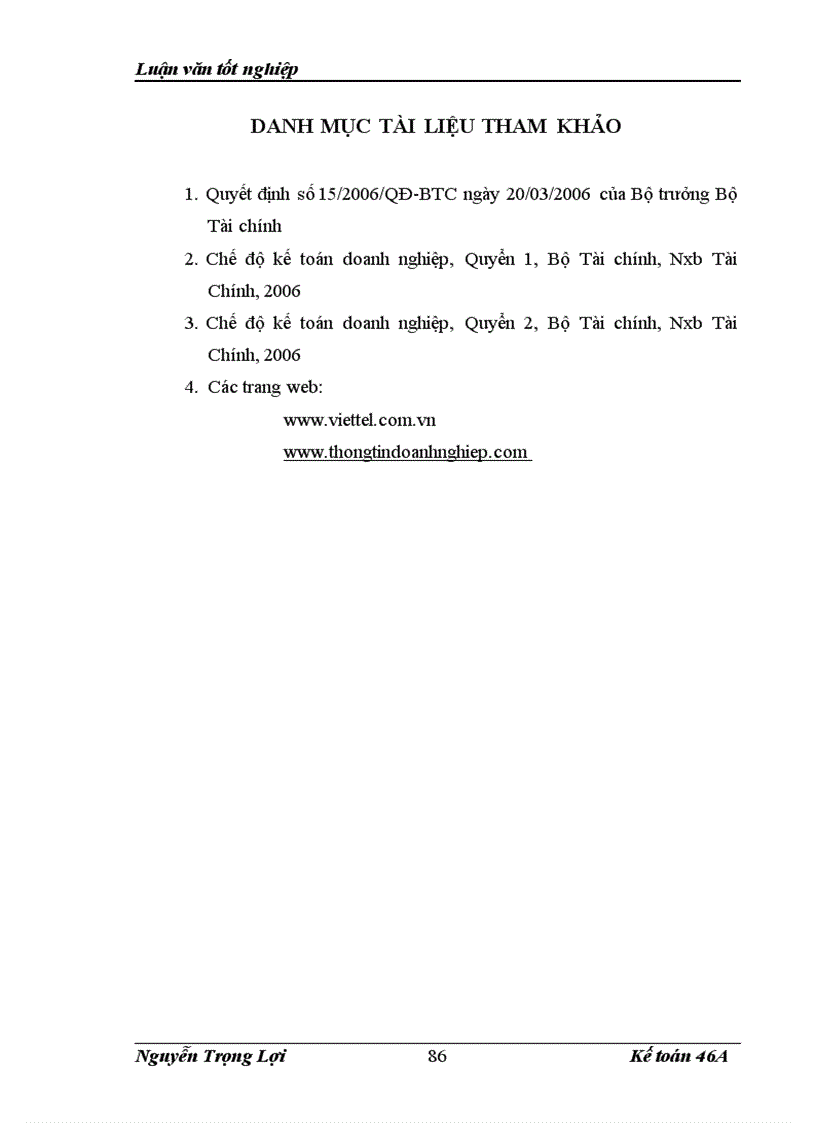 Luận văn tốt nghiệp

DANH MỤC TÀI LIỆU THAM KHẢO

1. Quyết định số 15/2006/QĐ-BTC ngày 20/03/2006 của Bộ trưởng Bộ Tài chính
2. Chế độ kế toán doanh nghiệp, Quyển 1, Bộ Tài chính, Nxb Tài Chính, 2006
3. Chế độ kế toán doanh nghiệp, Quyển 2, Bộ Tài chính, Nxb Tài Chính, 2006
4. Các trang web:

www.viettel.com.vn

www.thongtindoanhnghiep.com

Nguyễn Trọng Lợi 86 Kế toán 46A